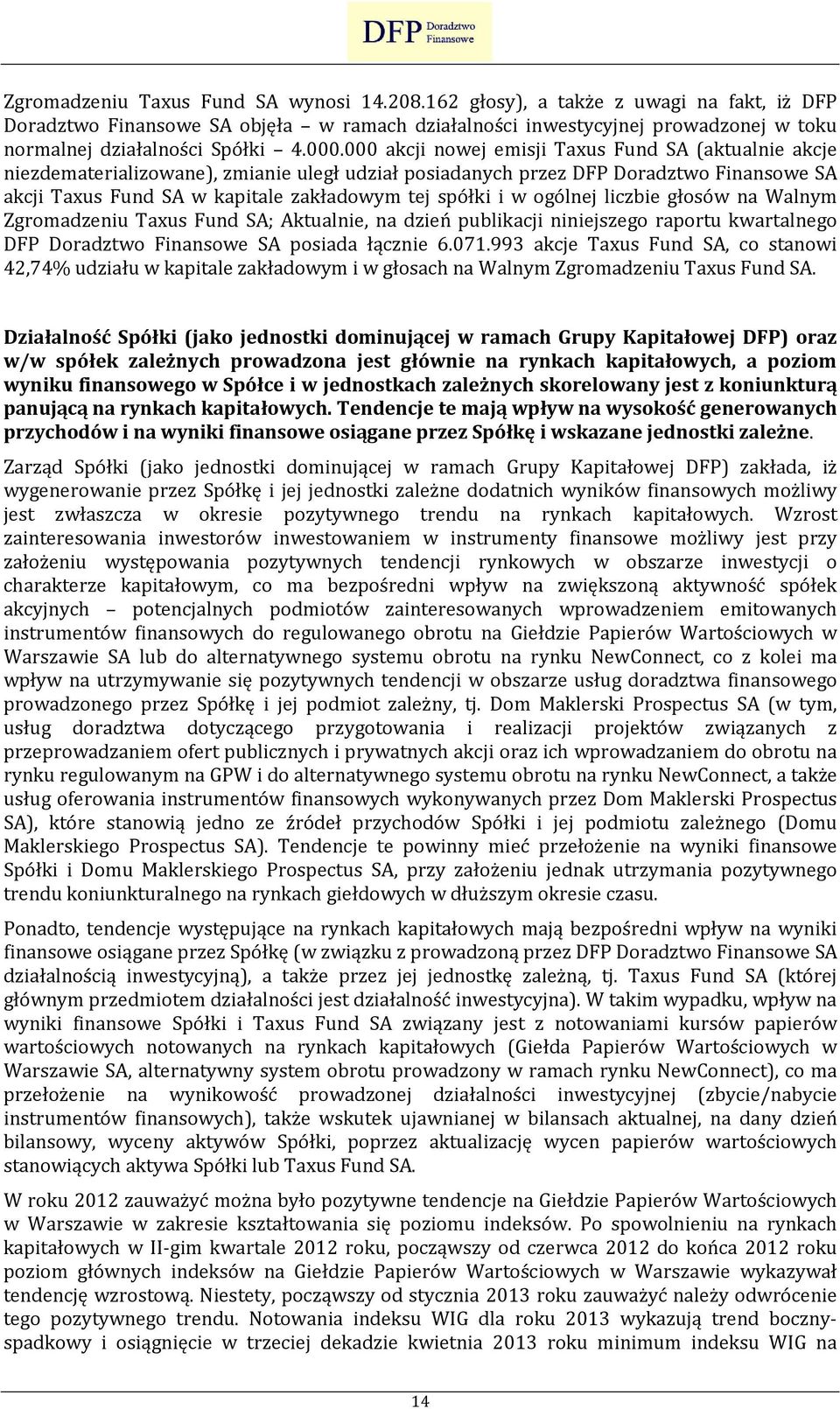 DFP Doradztwo Finansowe

Zgromadzeniu Taxus Fund SA wynosi 14.208.162 głosy), a także z uwagi na fakt, iż DFP Doradztwo Finansowe SA objęła – w ramach działalności inwestycyjnej prowadzonej w toku normalnej działalności Spółki – 4.000.000 akcji nowej emisji Taxus Fund SA (aktualnie akcje niezdematerializowane), zmianie uległ udział posiadanych przez DFP Doradztwo Finansowe SA akcji Taxus Fund SA w kapitale zakładowym tej spółki i w ogólnej liczbie głosów na Walnym Zgromadzeniu Taxus Fund SA; Aktualnie, na dzień publikacji niniejszego raportu kwartalnego DFP Doradztwo Finansowe SA posiada łącznie 6.071.993 akcje Taxus Fund SA, co stanowi 42,74% udziału w kapitale zakładowym i w głosach na Walnym Zgromadzeniu Taxus Fund SA.

Działalność Spółki (jako jednostki dominującej w ramach Grupy Kapitałowej DFP) oraz w/w spółek zależnych prowadzona jest głównie na rynkach kapitałowych, a poziom wyniku finansowego w Spółce i w jednostkach zależnych skorelowany jest z koniunkturą panującą na rynkach kapitałowych. Tendencje te mają wpływ na wysokość generowanych przychodów i na wyniki finansowe osiągane przez Spółkę i wskazane jednostki zależne.

Zarząd Spółki (jako jednostki dominującej w ramach Grupy Kapitałowej DFP) zakłada, iż wygenerowanie przez Spółkę i jej jednostki zależne dodatnich wyników finansowych możliwy jest zwłaszcza w okresie pozytywnego trendu na rynkach kapitałowych. Wzrost zainteresowania inwestorów inwestowaniem w instrumenty finansowe możliwy jest przy założeniu występowania pozytywnych tendencji rynkowych w obszarze inwestycji o charakterze kapitałowym, co ma bezpośredni wpływ na zwiększoną aktywność spółek akcyjnych – potencjalnych podmiotów zainteresowanych wprowadzeniem emitowanych instrumentów finansowych do regulowanego obrotu na Giełdzie Papierów Wartościowych w Warszawie SA lub do alternatywnego systemu obrotu na rynku NewConnect, co z kolei ma wpływ na utrzymywanie się pozytywnych tendencji w obszarze usług doradztwa finansowego prowadzonego przez Spółkę i jej podmiot zależny, tj. Dom Maklerski Prospectus SA (w tym, usług doradztwa dotyczącego przygotowania i realizacji projektów związanych z przeprowadzaniem ofert publicznych i prywatnych akcji oraz ich wprowadzaniem do obrotu na rynku regulowanym na GPW i do alternatywnego systemu obrotu na rynku NewConnect, a także usług oferowania instrumentów finansowych wykonywanych przez Dom Maklerski Prospectus SA), które stanowią jedno ze źródeł przychodów Spółki i jej podmiotu zależnego (Domu Maklerskiego Prospectus SA). Tendencje te powinny mieć przełożenie na wyniki finansowe Spółki i Domu Maklerskiego Prospectus SA, przy założeniu jednak utrzymania pozytywnego trendu koniunkturalnego na rynkach giełdowych w dłuższym okresie czasu.

Ponadto, tendencje występujące na rynkach kapitałowych mają bezpośredni wpływ na wyniki finansowe osiągane przez Spółkę (w związku z prowadzoną przez DFP Doradztwo Finansowe SA działalnością inwestycyjną), a także przez jej jednostkę zależną, tj. Taxus Fund SA (której głównym przedmiotem działalności jest działalność inwestycyjna). W takim wypadku, wpływ na wyniki finansowe Spółki i Taxus Fund SA związany jest z notowaniami kursów papierów wartościowych notowanych na rynkach kapitałowych (Giełda Papierów Wartościowych w Warszawie SA, alternatywny system obrotu prowadzony w ramach rynku NewConnect), co ma przełożenie na wynikowość prowadzonej działalności inwestycyjnej (zbycie/nabycie instrumentów finansowych), także wskutek ujawnianej w bilansach aktualnej, na dany dzień bilansowy, wyceny aktywów Spółki, poprzez aktualizację wycen papierów wartościowych stanowiących aktywa Spółki lub Taxus Fund SA.

W roku 2012 zauważyć można było pozytywne tendencje na Giełdzie Papierów Wartościowych w Warszawie w zakresie kształtowania się poziomu indeksów. Po spowolnieniu na rynkach kapitałowych w II-gim kwartale 2012 roku, począwszy od czerwca 2012 do końca 2012 roku poziom głównych indeksów na Giełdzie Papierów Wartościowych w Warszawie wykazywał tendencję wzrostową. Niestety, począwszy od stycznia 2013 roku zauważyć należy odwrócenie tego pozytywnego trendu. Notowania indeksu WIG dla roku 2013 wykazują trend boczny-spadkowy i osiągnięcie w trzeciej dekadzie kwietnia 2013 roku minimum indeksu WIG na

14